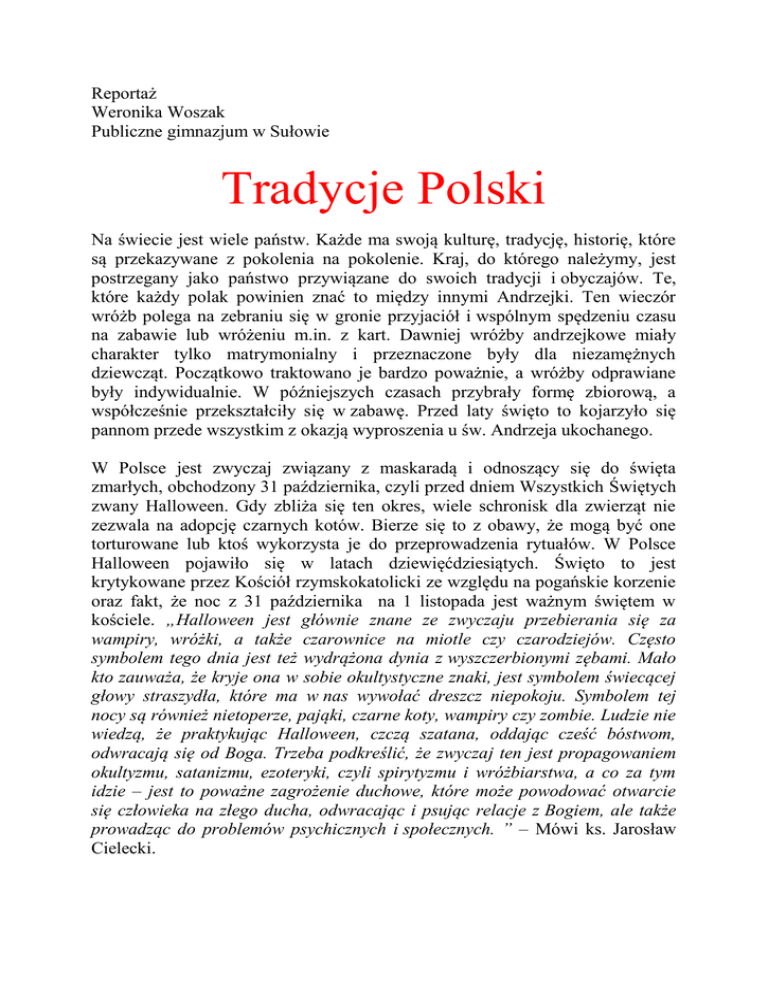 Reportaż
Weronika Woszak
Publiczne gimnazjum w Sułowie

Tradycje Polski

Na świecie jest wiele państw. Każde ma swoją kulturę, tradycję, historię, które są przekazywane z pokolenia na pokolenie. Kraj, do którego należymy, jest postrzegany jako państwo przywiązane do swoich tradycji i obyczajów. Te, które każdy polak powinien znać to między innymi Andrzejki. Ten wieczór wróżb polega na zebraniu się w gronie przyjaciół i wspólnym spędzeniu czasu na zabawie lub wróżeniu m.in. z kart. Dawniej wróżby andrzejkowe miały charakter tylko matrymonialny i przeznaczone były dla niezamężnych dziewcząt. Początkowo traktowano je bardzo poważnie, a wróżby odprawiane były indywidualnie. W późniejszych czasach przybrały formę zbiorową, a współcześnie przekształciły się w zabawę. Przed laty święto to kojarzyło się pannom przede wszystkim z okazją wyproszenia u św. Andrzeja ukochanego.

W Polsce jest zwyczaj związany z maskaradą i odnoszący się do święta zmarłych, obchodzony 31 października, czyli przed dniem Wszystkich Świętych zwany Halloween. Gdy zbliża się ten okres, wiele schronisk dla zwierząt nie zezwala na adopcję czarnych kotów. Bierze się to z obawy, że mogą być one torturowane lub ktoś wykorzysta je do przeprowadzenia rytuałów. W Polsce Halloween pojawiło się w latach dziewięćdziesiątych. Święto to jest krytykowane przez Kościół rzymskokatolicki ze względu na pogańskie korzenie oraz fakt, że noc z 31 października na 1 listopada jest ważnym świętem w kościele. „Halloween jest głównie znane ze zwyczaju przebierania się za wampiry, wróżki, a także czarownice na miotle czy czarodziejów. Często symbolem tego dnia jest też wydrążona dynia z wyszczerbionymi zębami. Mało kto zauważa, że kryje ona w sobie okultystyczne znaki, jest symbolem świecącej głowy straszydła, które ma w nas wywołać dreszcz niepokoju. Symbolem tej nocy są również nietoperze, pająki, czarne koty, wampiry czy zombie. Ludzie nie wiedzą, że praktykując Halloween, czczą szatana, oddając cześć bóstwom, odwracają się od Boga. Trzeba podkreślić, że zwyczaj ten jest propagowaniem okultyzmu, satanizmu, ezoteryki, czyli spirytyzmu i wróżbiarstwa, a co za tym idzie – jest to poważne zagrożenie duchowe, które może powodować otwarcie się człowieka na złego ducha, odwracając i psując relacje z Bogiem, ale także prowadząc do problemów psychicznych i społecznych. ” – Mówi ks. Jarosław Cielecki.